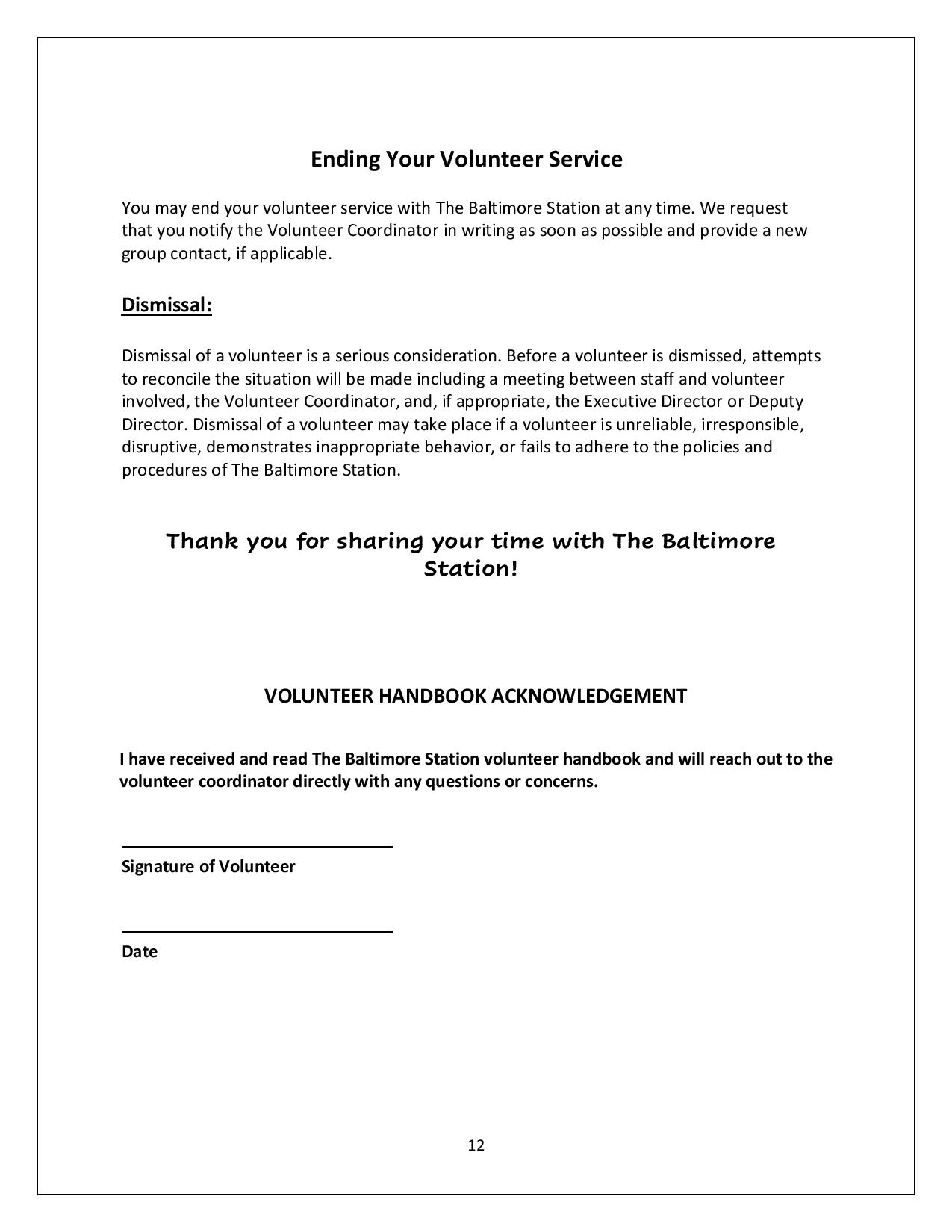 Ending Your Volunteer Service

You may end your volunteer service with The Baltimore Station at any time. We request that you notify the Volunteer Coordinator in writing as soon as possible and provide a new group contact, if applicable.

Dismissal:

Dismissal of a volunteer is a serious consideration. Before a volunteer is dismissed, attempts to reconcile the situation will be made including a meeting between staff and volunteer involved, the Volunteer Coordinator, and, if appropriate, the Executive Director or Deputy Director. Dismissal of a volunteer may take place if a volunteer is unreliable, irresponsible, disruptive, demonstrates inappropriate behavior, or fails to adhere to the policies and procedures of The Baltimore Station.

Thank you for sharing your time with The Baltimore Station!

VOLUNTEER HANDBOOK ACKNOWLEDGEMENT

I have received and read The Baltimore Station volunteer handbook and will reach out to the volunteer coordinator directly with any questions or concerns.

Signature of Volunteer

Date

12